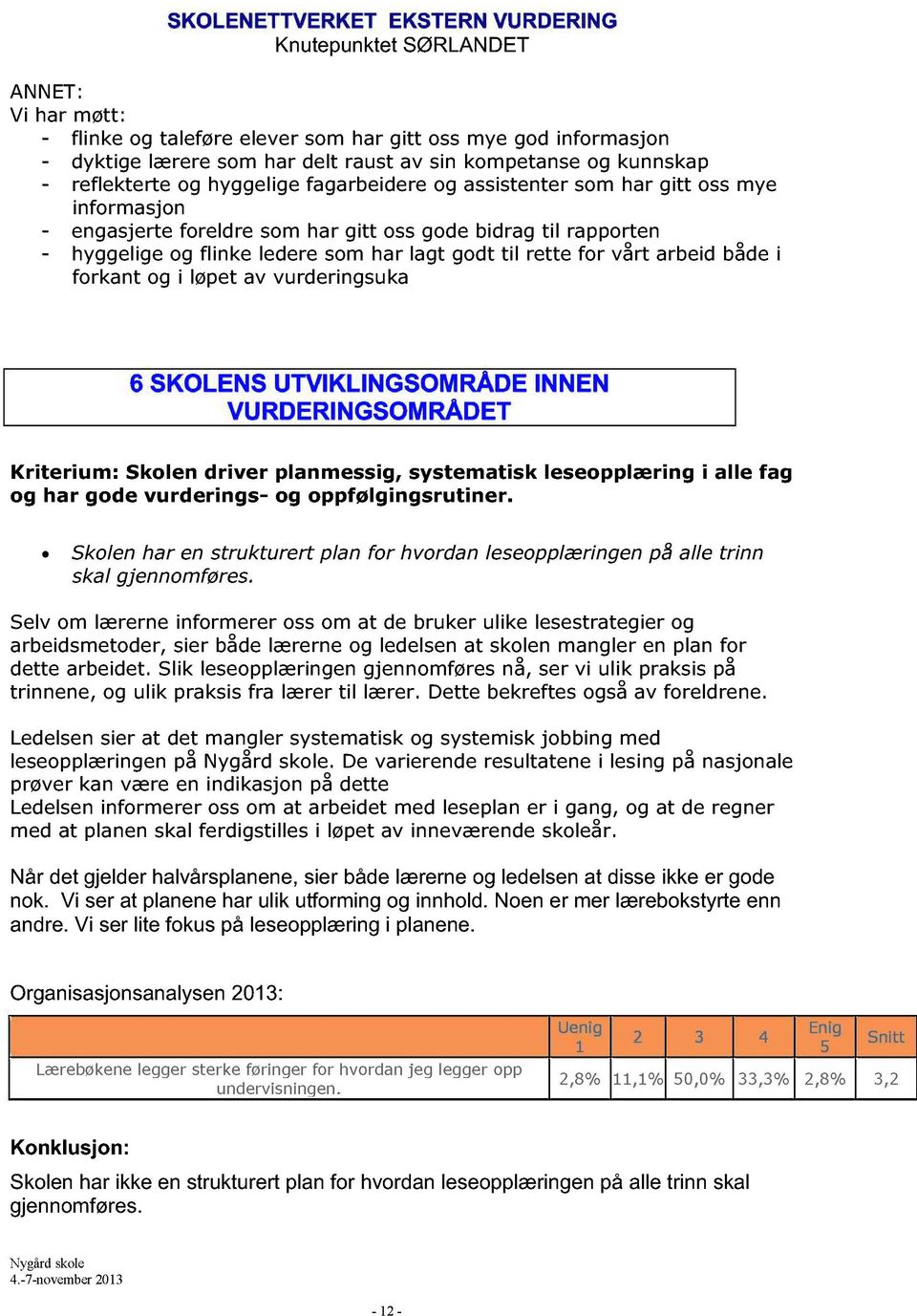 SKOLENETTVERKET EKSTERN VURDERING
Knutepunktet SØRLANDET

ANNET:
Vi har møtt:
- flinke og taleføre elever som har gitt oss mye god informasjon
- dyktige lærere som har delt raust av sin kompetanse og kunnskap
- reflekterte og hyggelige fagarbeidere og assistenter som har gitt oss mye informasjon
- engasjerte foreldre som har gitt oss gode bidrag til rapporten
- hyggelige og flinke ledere som har lagt godt til rette for vårt arbeid både i forkant og i løpet av vurderingsuka

6 SKOLENS UTVIKLINGSOMRÅDE INNEN VURDERINGSOMRÅDET

Kriterium: Skolen driver planmessig, systematisk leseopplæring i alle fag og har gode vurderings- og oppfølgingsrutiner.

• Skolen har en strukturert plan for hvordan leseopplæringen på alle trinn skal gjennomføres.

Selv om lærerne informerer oss om at de bruker ulike lesestrategier og arbeidsmetoder, sier både lærerne og ledelsen at skolen mangler en plan for dette arbeidet. Slik leseopplæringen gjennomføres nå, ser vi ulik praksis på trinnene, og ulik praksis fra lærer til lærer. Dette bekreftes også av foreldrene.

Ledelsen sier at det mangler systematisk og systemisk jobbing med leseopplæringen på Nygård skole. De varierende resultatene i lesing på nasjonale prøver kan være en indikasjon på dette
Ledelsen informerer oss om at arbeidet med leseplan er i gang, og at de regner med at planen skal ferdigstilles i løpet av inneværende skoleår.

Når det gjelder halvårsplanene, sier både lærerne og ledelsen at disse ikke er gode nok. Vi ser at planene har ulik utforming og innhold. Noen er mer lærebokstyrte enn andre. Vi ser lite fokus på leseopplæring i planene.

Organisasjonsanalysen 2013:

| | Uenig 1 | 2 | 3 | 4 | Enig 5 | Snitt |
|---|---|---|---|---|---|---|
| Lærebøkene legger sterke føringer for hvordan jeg legger opp undervisningen. | 2,8% | 11,1% | 50,0% | 33,3% | 2,8% | 3,2 |

Konklusjon:
Skolen har ikke en strukturert plan for hvordan leseopplæringen på alle trinn skal gjennomføres.

Nygård skole
4.-7-november 2013

- 12 -